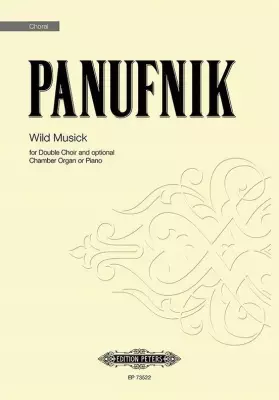 Choral

PANUFNIK

Wild Musick

for Double Choir and optional Chamber Organ or Piano

EDITION PETERS

EP 73522